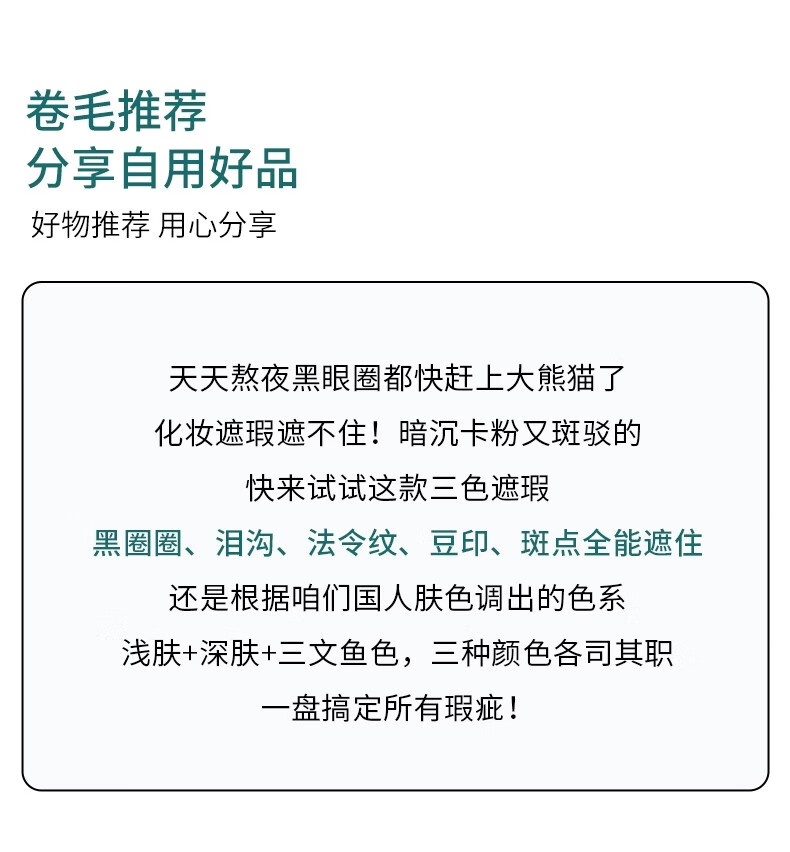 卷毛推荐
分享自用好品

好物推荐 用心分享

天天熬夜黑眼圈都快赶上大熊猫了
化妆遮瑕遮不住！暗沉卡粉又斑驳的
快来试试这款三色遮瑕
黑圈圈、泪沟、法令纹、豆印、斑点全能遮住
还是根据咱们国人肤色调出的色系
浅肤+深肤+三文鱼色，三种颜色各司其职
一盘搞定所有瑕疵！